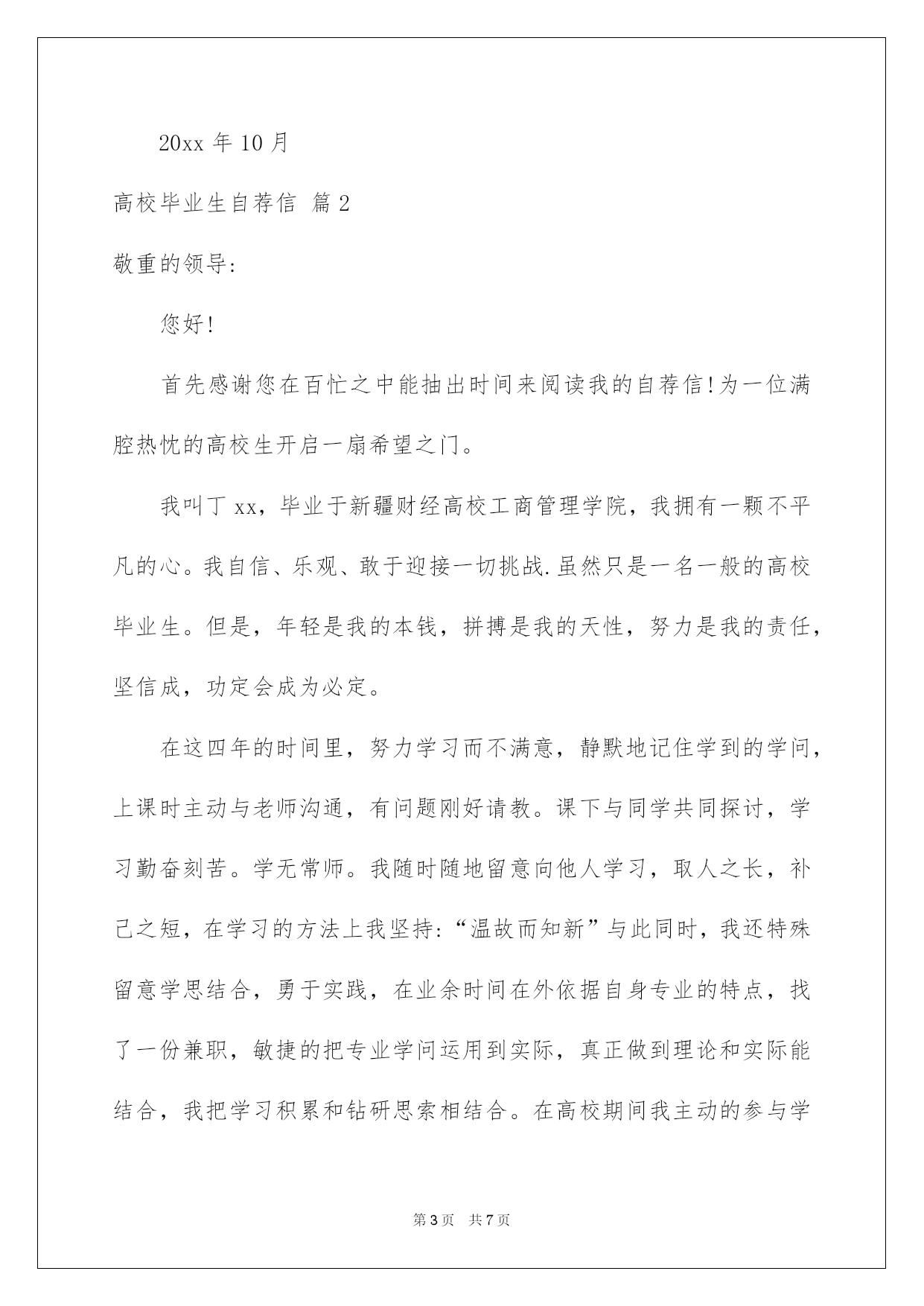 20xx 年 10 月

高校毕业生自荐信 篇 2

敬重的领导:

您好!

首先感谢您在百忙之中能抽出时间来阅读我的自荐信!为一位满腔热忱的高校生开启一扇希望之门。

我叫丁 xx，毕业于新疆财经高校工商管理学院，我拥有一颗不平凡的心。我自信、乐观、敢于迎接一切挑战.虽然只是一名一般的高校毕业生。但是，年轻是我的本钱，拼搏是我的天性，努力是我的责任，坚信成，功定会成为必定。

在这四年的时间里，努力学习而不满意，静默地记住学到的学问，上课时主动与老师沟通，有问题刚好请教。课下与同学共同探讨，学习勤奋刻苦。学无常师。我随时随地留意向他人学习，取人之长，补己之短，在学习的方法上我坚持:“温故而知新”与此同时，我还特殊留意学思结合，勇于实践，在业余时间在外依据自身专业的特点，找了一份兼职，敏捷的把专业学问运用到实际，真正做到理论和实际能结合，我把学习积累和钻研思索相结合。在高校期间我主动的参与学

第 3 页 共 7 页